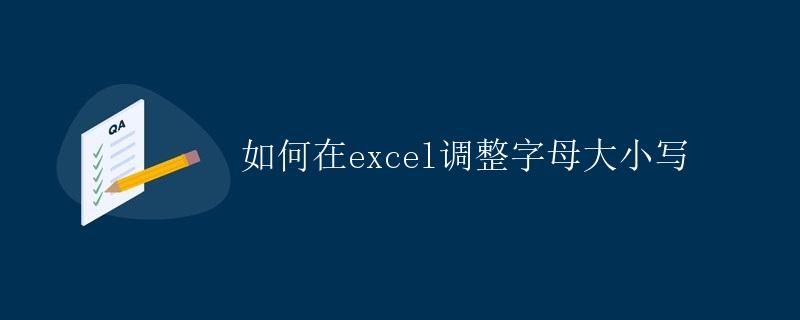 QA

如何在excel调整字母大小写